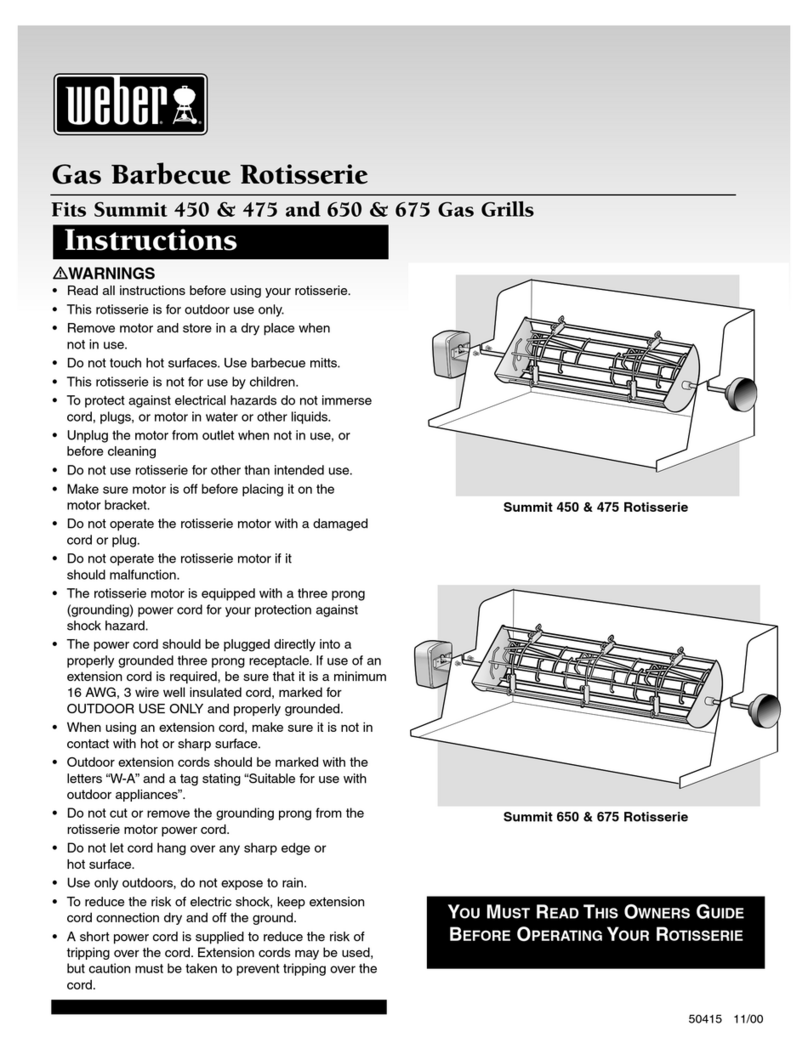 weber®

Gas Barbecue Rotisserie

Fits Summit 450 & 475 and 650 & 675 Gas Grills

Instructions

⚠WARNINGS

• Read all instructions before using your rotisserie.
• This rotisserie is for outdoor use only.
• Remove motor and store in a dry place when not in use.
• Do not touch hot surfaces. Use barbecue mitts.
• This rotisserie is not for use by children.
• To protect against electrical hazards do not immerse cord, plugs, or motor in water or other liquids.
• Unplug the motor from outlet when not in use, or before cleaning
• Do not use rotisserie for other than intended use.
• Make sure motor is off before placing it on the motor bracket.
• Do not operate the rotisserie motor with a damaged cord or plug.
• Do not operate the rotisserie motor if it should malfunction.
• The rotisserie motor is equipped with a three prong (grounding) power cord for your protection against shock hazard.
• The power cord should be plugged directly into a properly grounded three prong receptacle. If use of an extension cord is required, be sure that it is a minimum 16 AWG, 3 wire well insulated cord, marked for OUTDOOR USE ONLY and properly grounded.
• When using an extension cord, make sure it is not in contact with hot or sharp surface.
• Outdoor extension cords should be marked with the letters “W-A” and a tag stating “Suitable for use with outdoor appliances”.
• Do not cut or remove the grounding prong from the rotisserie motor power cord.
• Do not let cord hang over any sharp edge or hot surface.
• Use only outdoors, do not expose to rain.
• To reduce the risk of electric shock, keep extension cord connection dry and off the ground.
• A short power cord is supplied to reduce the risk of tripping over the cord. Extension cords may be used, but caution must be taken to prevent tripping over the cord.

Summit 450 & 475 Rotisserie

Summit 650 & 675 Rotisserie

YOU MUST READ THIS OWNERS GUIDE BEFORE OPERATING YOUR ROTISSERIE

50415 11/00